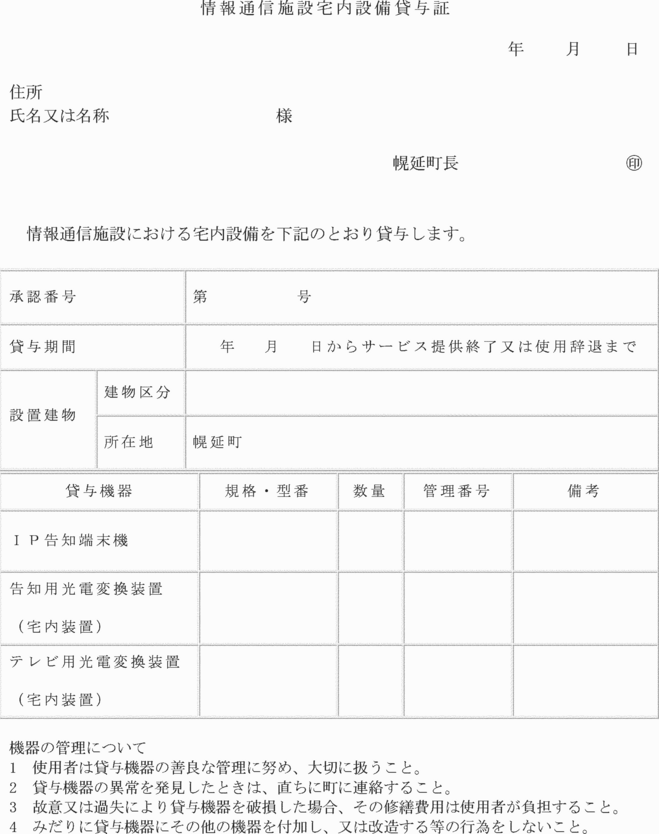 情報通信施設宅内設備貸与証

年　月　日

住所
氏名又は名称　様

幌延町長　㊞

情報通信施設における宅内設備を下記のとおり貸与します。

| 承認番号 | | 第　号 |
|---|---|---|
| 貸与期間 | | 年　月　日からサービス提供終了又は使用辞退まで |
| 設置建物 | 建物区分 | |
| | 所在地 | 幌延町 |

| 貸与機器 | 規格・型番 | 数量 | 管理番号 | 備考 |
|---|---|---|---|---|
| ＩＰ告知端末機 | | | | |
| 告知用光電変換装置（宅内装置） | | | | |
| テレビ用光電変換装置（宅内装置） | | | | |

機器の管理について
1　使用者は貸与機器の善良な管理に努め、大切に扱うこと。
2　貸与機器の異常を発見したときは、直ちに町に連絡すること。
3　故意又は過失により貸与機器を破損した場合、その修繕費用は使用者が負担すること。
4　みだりに貸与機器にその他の機器を付加し、又は改造する等の行為をしないこと。